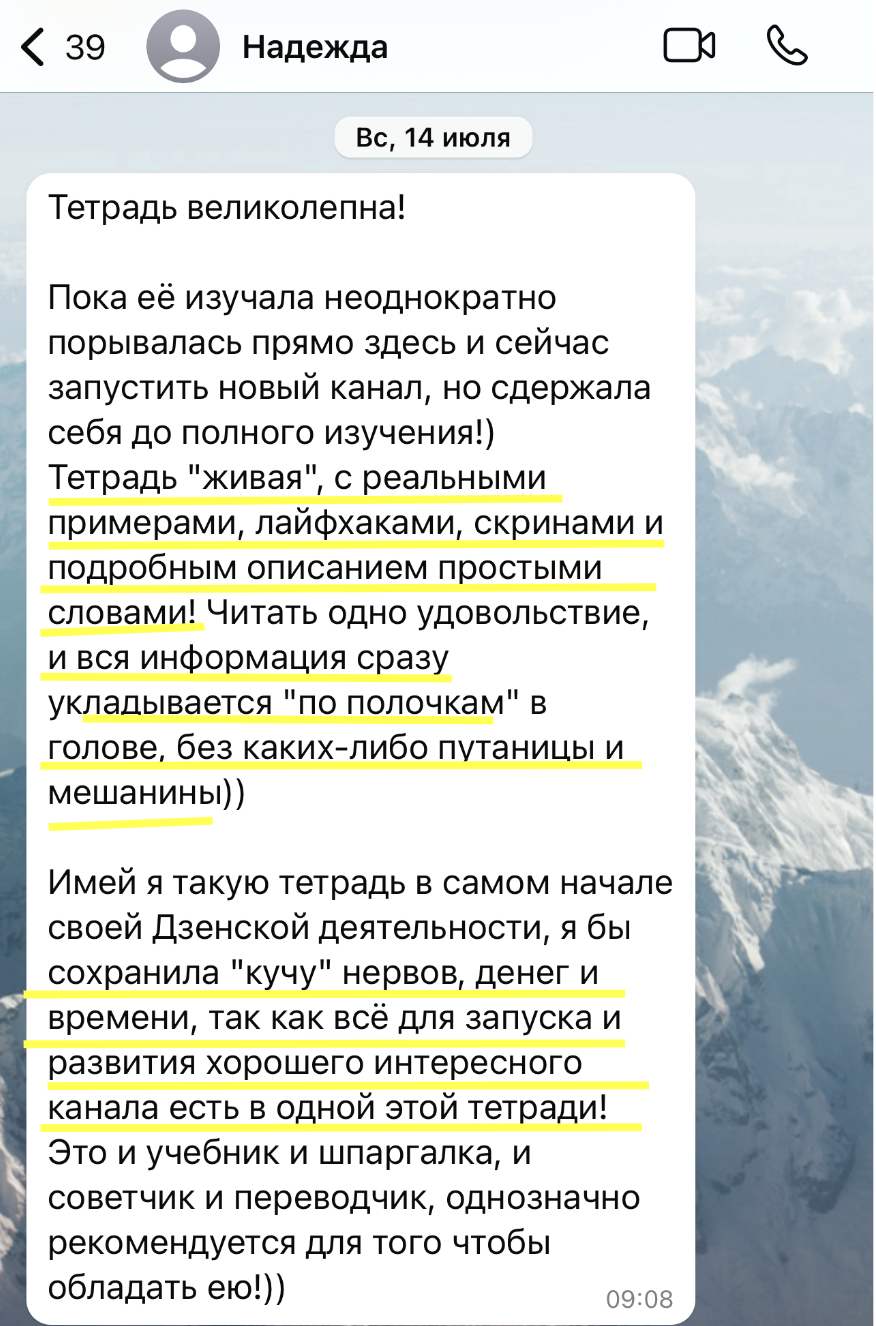 39

Надежда

Вс, 14 июля

Тетрадь великолепна!

Пока её изучала неоднократно порывалась прямо здесь и сейчас запустить новый канал, но сдержала себя до полного изучения!) Тетрадь "живая", с реальными примерами, лайфхаками, скринами и подробным описанием простыми словами! Читать одно удовольствие, и вся информация сразу укладывается "по полочкам" в голове, без каких-либо путаницы и мешанины))

Имей я такую тетрадь в самом начале своей Дзенской деятельности, я бы сохранила "кучу" нервов, денег и времени, так как всё для запуска и развития хорошего интересного канала есть в одной этой тетради! Это и учебник и шпаргалка, и советчик и переводчик, однозначно рекомендуется для того чтобы обладать ею!))

09:08